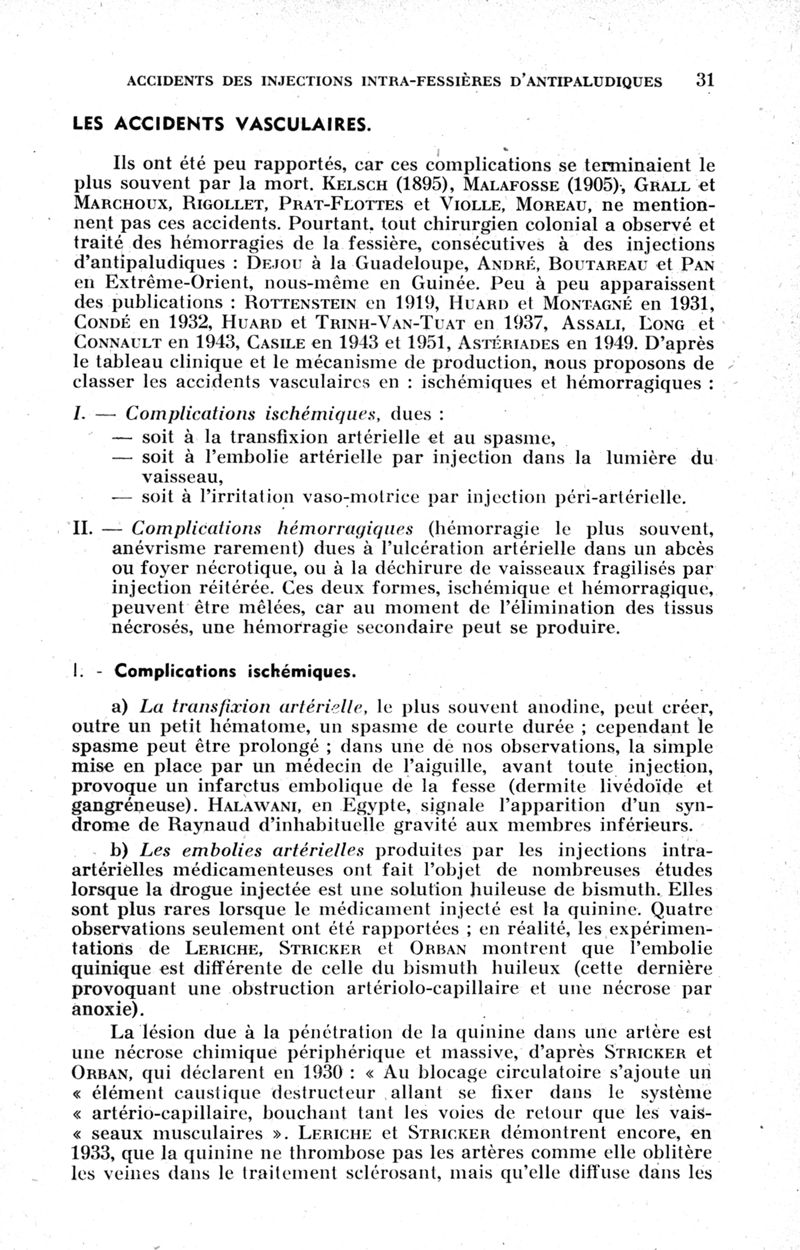 ACCIDENTS DES INJECTIONS INTRA-FESSIÈRES D'ANTIPALUDIQUES 31

LES ACCIDENTS VASCULAIRES.

Ils ont été peu rapportés, car ces complications se terminaient le plus souvent par la mort. KELSCH (1895), MALAFOSSE (1905), GRALL et MARCHOUX, RIGOLLET, PRAT-FLOTTES et VIOLLE, MOREAU, ne mentionnent pas ces accidents. Pourtant, tout chirurgien colonial a observé et traité des hémorragies de la fessière, consécutives à des injections d'antipaludiques : DEJOU à la Guadeloupe, ANDRÉ, BOUTAREAU et PAN en Extrême-Orient, nous-même en Guinée. Peu à peu apparaissent des publications : ROTTENSTEIN en 1919, HUARD et MONTAGNÉ en 1931, CONDÉ en 1932, HUARD et TRINH-VAN-TUAT en 1937, ASSALI, LONG et CONNAULT en 1943, CASILE en 1943 et 1951, ASTÉRIADES en 1949. D'après le tableau clinique et le mécanisme de production, nous proposons de classer les accidents vasculaires en : ischémiques et hémorragiques :

I. — Complications ischémiques, dues :
— soit à la transfixion artérielle et au spasme,
— soit à l'embolie artérielle par injection dans la lumière du vaisseau,
— soit à l'irritation vaso-motrice par injection péri-artérielle.

II. — Complications hémorragiques (hémorragie le plus souvent, anévrisme rarement) dues à l'ulcération artérielle dans un abcès ou foyer nécrotique, ou à la déchirure de vaisseaux fragilisés par injection réitérée. Ces deux formes, ischémique et hémorragique, peuvent être mêlées, car au moment de l'élimination des tissus nécrosés, une hémorragie secondaire peut se produire.

I. - Complications ischémiques.

a) La transfixion artérielle, le plus souvent anodine, peut créer, outre un petit hématome, un spasme de courte durée ; cependant le spasme peut être prolongé ; dans une de nos observations, la simple mise en place par un médecin de l'aiguille, avant toute injection, provoque un infarctus embolique de la fesse (dermite livédoïde et gangréneuse). HALAWANI, en Egypte, signale l'apparition d'un syndrome de Raynaud d'inhabituelle gravité aux membres inférieurs.

b) Les embolies artérielles produites par les injections intra-artérielles médicamenteuses ont fait l'objet de nombreuses études lorsque la drogue injectée est une solution huileuse de bismuth. Elles sont plus rares lorsque le médicament injecté est la quinine. Quatre observations seulement ont été rapportées ; en réalité, les expérimentations de LERICHE, STRICKER et ORBAN montrent que l'embolie quinique est différente de celle du bismuth huileux (cette dernière provoquant une obstruction artériolo-capillaire et une nécrose par anoxie).

La lésion due à la pénétration de la quinine dans une artère est une nécrose chimique périphérique et massive, d'après STRICKER et ORBAN, qui déclarent en 1930 : « Au blocage circulatoire s'ajoute un « élément caustique destructeur allant se fixer dans le système « artério-capillaire, bouchant tant les voies de retour que les vais- « seaux musculaires ». LERICHE et STRICKER démontrent encore, en 1933, que la quinine ne thrombose pas les artères comme elle oblitère les veines dans le traitement sclérosant, mais qu'elle diffuse dans les